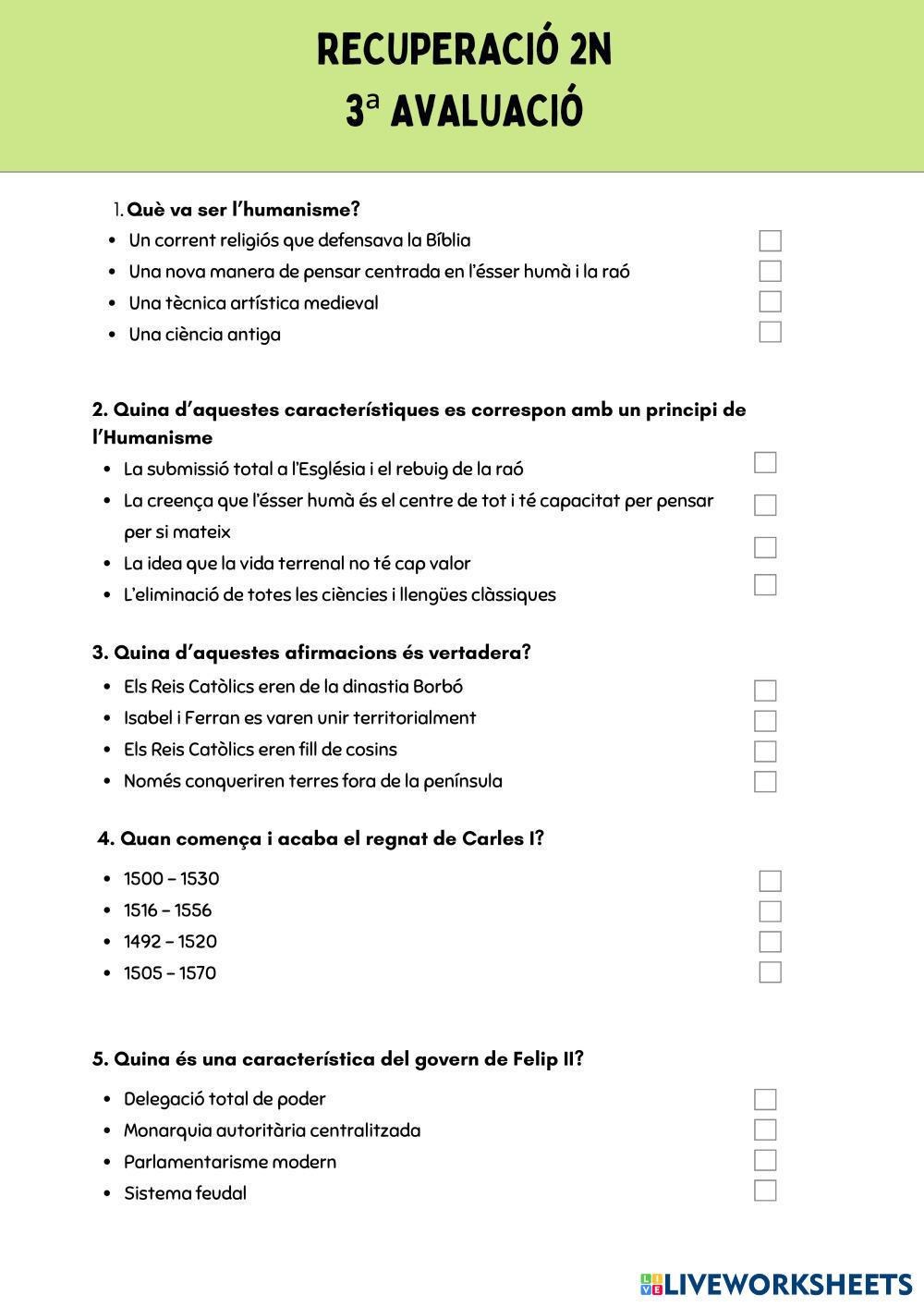 RECUPERACIÓ 2N
3ª AVALUACIÓ

1. Què va ser l'humanisme?
- Un corrent religiós que defensava la Bíblia
- Una nova manera de pensar centrada en l'ésser humà i la raó
- Una tècnica artística medieval
- Una ciència antiga

2. Quina d'aquestes característiques es correspon amb un principi de l'Humanisme
- La submissió total a l'Església i el rebuig de la raó
- La creença que l'ésser humà és el centre de tot i té capacitat per pensar per si mateix
- La idea que la vida terrenal no té cap valor
- L'eliminació de totes les ciències i llengües clàssiques

3. Quina d'aquestes afirmacions és vertadera?
- Els Reis Catòlics eren de la dinastia Borbó
- Isabel i Ferran es varen unir territorialment
- Els Reis Catòlics eren fill de cosins
- Només conqueriren terres fora de la península

4. Quan comença i acaba el regnat de Carles I?
- 1500 – 1530
- 1516 – 1556
- 1492 – 1520
- 1505 – 1570

5. Quina és una característica del govern de Felip II?
- Delegació total de poder
- Monarquia autoritària centralitzada
- Parlamentarisme modern
- Sistema feudal

LIVEWORKSHEETS